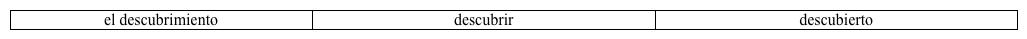 | el descubrimiento | descubrir | descubierto |
|---|---|---|